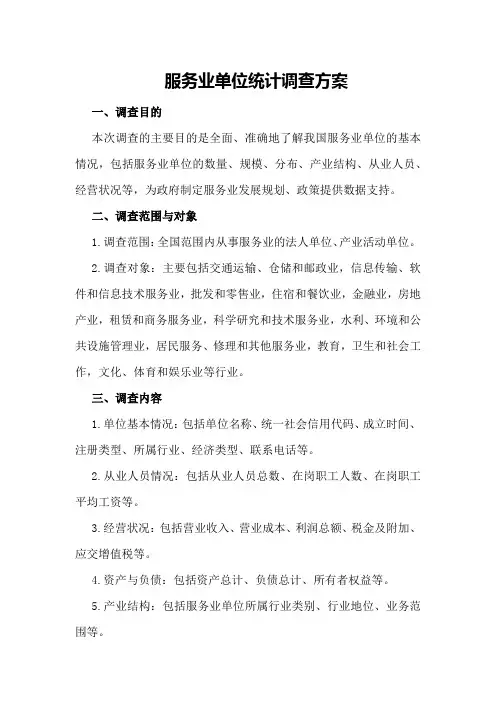 服务业单位统计调查方案

一、调查目的

本次调查的主要目的是全面、准确地了解我国服务业单位的基本情况，包括服务业单位的数量、规模、分布、产业结构、从业人员、经营状况等，为政府制定服务业发展规划、政策提供数据支持。

二、调查范围与对象

1.调查范围：全国范围内从事服务业的法人单位、产业活动单位。

2.调查对象：主要包括交通运输、仓储和邮政业，信息传输、软件和信息技术服务业，批发和零售业，住宿和餐饮业，金融业，房地产业，租赁和商务服务业，科学研究和技术服务业，水利、环境和公共设施管理业，居民服务、修理和其他服务业，教育，卫生和社会工作，文化、体育和娱乐业等行业。

三、调查内容

1.单位基本情况：包括单位名称、统一社会信用代码、成立时间、注册类型、所属行业、经济类型、联系电话等。

2.从业人员情况：包括从业人员总数、在岗职工人数、在岗职工平均工资等。

3.经营状况：包括营业收入、营业成本、利润总额、税金及附加、应交增值税等。

4.资产与负债：包括资产总计、负债总计、所有者权益等。

5.产业结构：包括服务业单位所属行业类别、行业地位、业务范围等。